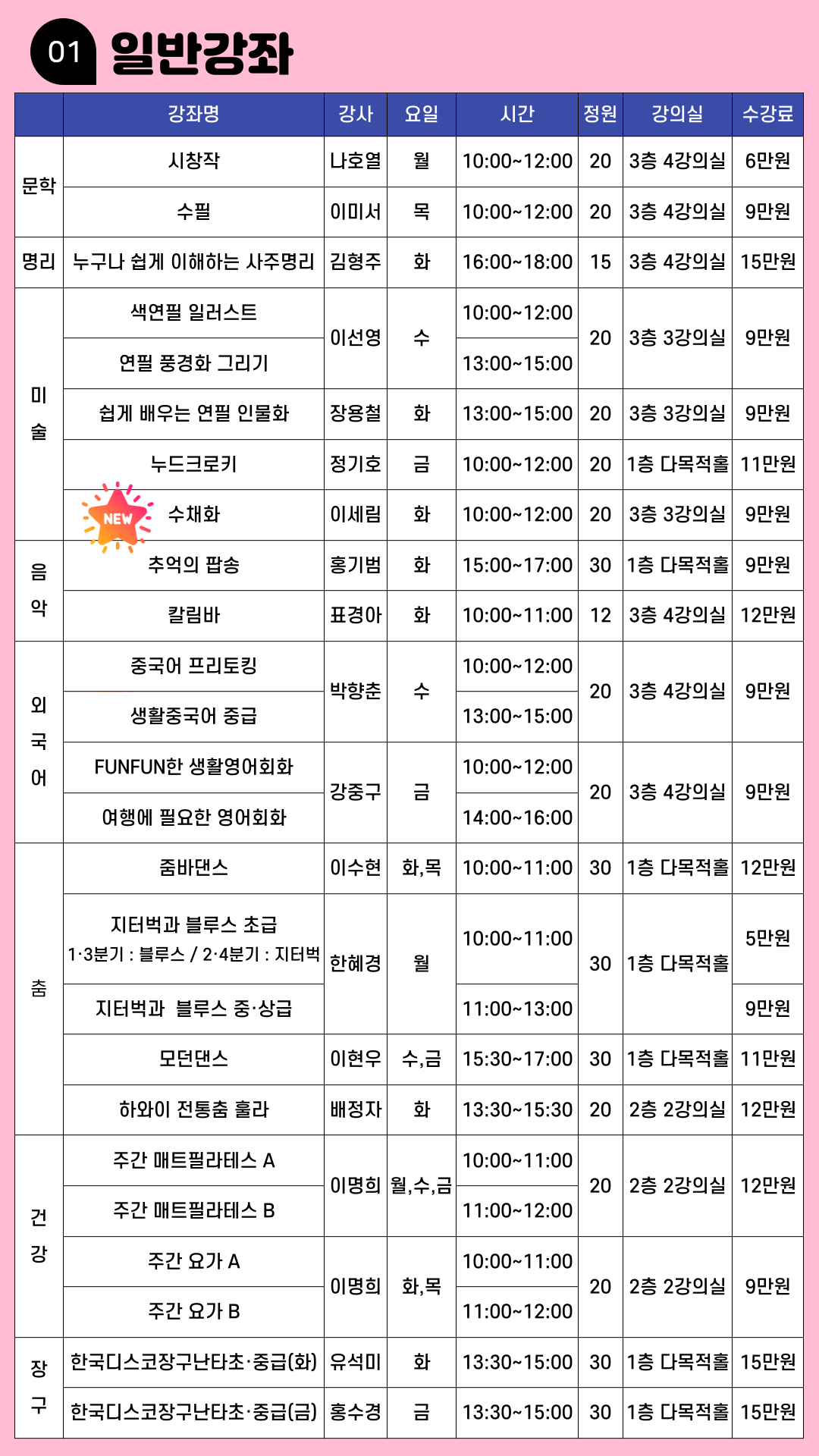 01 일반강좌

|  | 강좌명 | 강사 | 요일 | 시간 | 정원 | 강의실 | 수강료 |
|---|---|---|---|---|---|---|---|
| 문학 | 시창작 | 나호열 | 월 | 10:00~12:00 | 20 | 3층 4강의실 | 6만원 |
|  | 수필 | 이미서 | 목 | 10:00~12:00 | 20 | 3층 4강의실 | 9만원 |
| 명리 | 누구나 쉽게 이해하는 사주명리 | 김형주 | 화 | 16:00~18:00 | 15 | 3층 4강의실 | 15만원 |
| 미술 | 색연필 일러스트 | 이선영 | 수 | 10:00~12:00 | 20 | 3층 3강의실 | 9만원 |
|  | 연필 풍경화 그리기 |  |  | 13:00~15:00 |  |  |  |
|  | 쉽게 배우는 연필 인물화 | 장용철 | 화 | 13:00~15:00 | 20 | 3층 3강의실 | 9만원 |
|  | 누드크로키 | 정기호 | 금 | 10:00~12:00 | 20 | 1층 다목적홀 | 11만원 |
|  | NEW 수채화 | 이세림 | 화 | 10:00~12:00 | 20 | 3층 3강의실 | 9만원 |
| 음악 | 추억의 팝송 | 홍기범 | 화 | 15:00~17:00 | 30 | 1층 다목적홀 | 9만원 |
|  | 칼림바 | 표경아 | 화 | 10:00~11:00 | 12 | 3층 4강의실 | 12만원 |
| 외국어 | 중국어 프리토킹 | 박향춘 | 수 | 10:00~12:00 | 20 | 3층 4강의실 | 9만원 |
|  | 생활중국어 중급 |  |  | 13:00~15:00 |  |  |  |
|  | FUNFUN한 생활영어회화 | 강중구 | 금 | 10:00~12:00 | 20 | 3층 4강의실 | 9만원 |
|  | 여행에 필요한 영어회화 |  |  | 14:00~16:00 |  |  |  |
| 춤 | 줌바댄스 | 이수현 | 화,목 | 10:00~11:00 | 30 | 1층 다목적홀 | 12만원 |
|  | 지터벅과 블루스 초급 1·3분기 : 블루스 / 2·4분기 : 지터벅 | 한혜경 | 월 | 10:00~11:00 | 30 | 1층 다목적홀 | 5만원 |
|  | 지터벅과 블루스 중·상급 |  |  | 11:00~13:00 |  |  | 9만원 |
|  | 모던댄스 | 이현우 | 수,금 | 15:30~17:00 | 30 | 1층 다목적홀 | 11만원 |
|  | 하와이 전통춤 훌라 | 배정자 | 화 | 13:30~15:30 | 20 | 2층 2강의실 | 12만원 |
| 건강 | 주간 매트필라테스 A | 이명희 | 월,수,금 | 10:00~11:00 | 20 | 2층 2강의실 | 12만원 |
|  | 주간 매트필라테스 B |  |  | 11:00~12:00 |  |  |  |
|  | 주간 요가 A | 이명희 | 화,목 | 10:00~11:00 | 20 | 2층 2강의실 | 9만원 |
|  | 주간 요가 B |  |  | 11:00~12:00 |  |  |  |
| 장구 | 한국디스코장구난타초·중급(화) | 유석미 | 화 | 13:30~15:00 | 30 | 1층 다목적홀 | 15만원 |
|  | 한국디스코장구난타초·중급(금) | 홍수경 | 금 | 13:30~15:00 | 30 | 1층 다목적홀 | 15만원 |